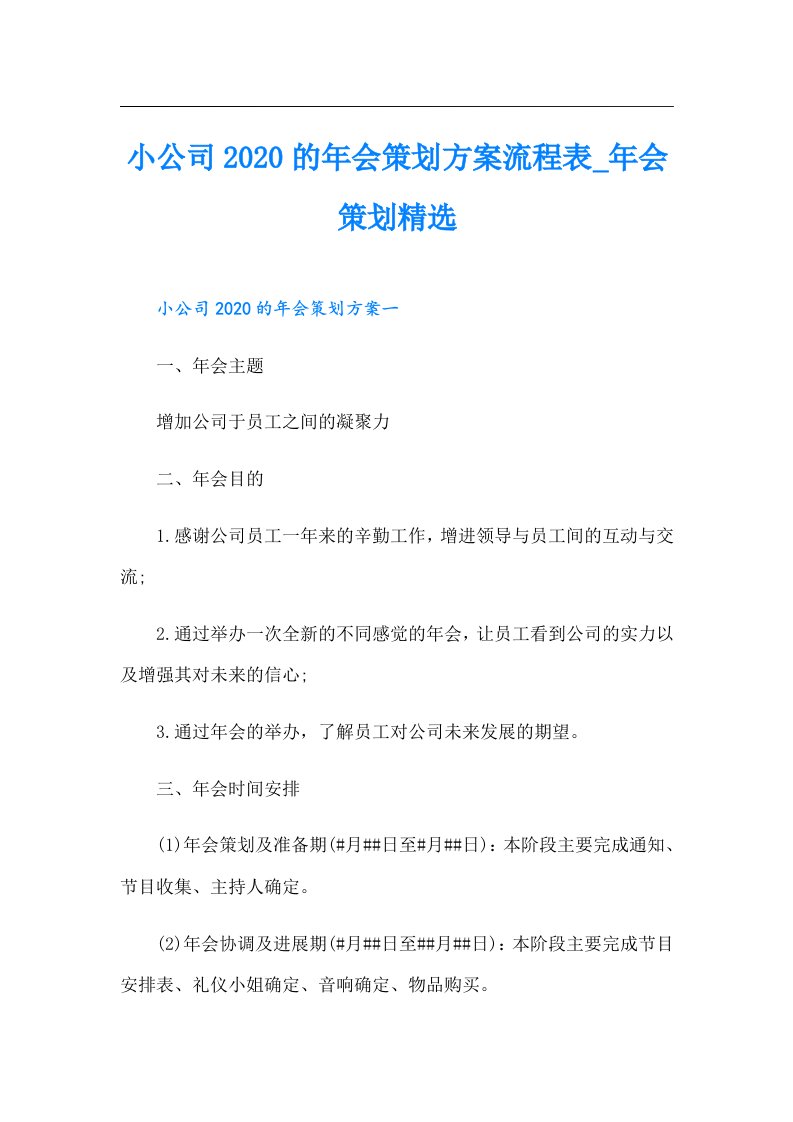 小公司2020的年会策划方案流程表_年会策划精选

小公司2020的年会策划方案一

一、年会主题

增加公司于员工之间的凝聚力

二、年会目的

1.感谢公司员工一年来的辛勤工作，增进领导与员工间的互动与交流;

2.通过举办一次全新的不同感觉的年会，让员工看到公司的实力以及增强其对未来的信心;

3.通过年会的举办，了解员工对公司未来发展的期望。

三、年会时间安排

(1)年会策划及准备期(#月##日至#月##日)：本阶段主要完成通知、节目收集、主持人确定。

(2)年会协调及进展期(#月##日至##月##日)：本阶段主要完成节目安排表、礼仪小姐确定、音响确定、物品购买。